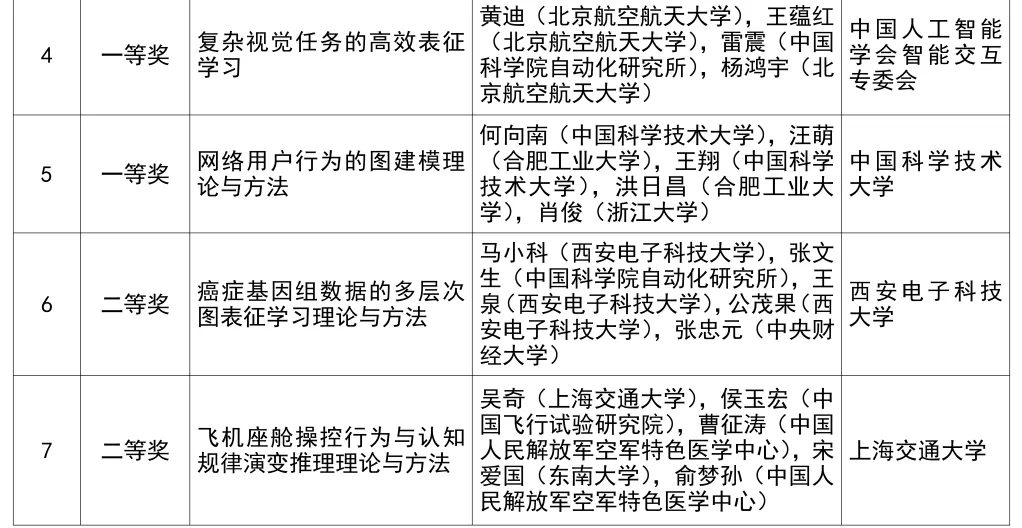 | 4 | 一等奖 | 复杂视觉任务的高效表征学习 | 黄迪（北京航空航天大学），王蕴红（北京航空航天大学），雷震（中国科学院自动化研究所），杨鸿宇（北京航空航天大学） | 中国人工智能学会智能交互专委会 |
|---|---|---|---|---|
| 5 | 一等奖 | 网络用户行为的图建模理论与方法 | 何向南（中国科学技术大学），汪萌（合肥工业大学），王翔（中国科学技术大学），洪日昌（合肥工业大学），肖俊（浙江大学） | 中国科学技术大学 |
| 6 | 二等奖 | 癌症基因组数据的多层次图表征学习理论与方法 | 马小科（西安电子科技大学），张文生（中国科学院自动化研究所），王泉（西安电子科技大学），公茂果（西安电子科技大学），张忠元（中央财经大学） | 西安电子科技大学 |
| 7 | 二等奖 | 飞机座舱操控行为与认知规律演变推理理论与方法 | 吴奇（上海交通大学），侯玉宏（中国飞行试验研究院），曹征涛（中国人民解放军空军特色医学中心），宋爱国（东南大学），俞梦孙（中国人民解放军空军特色医学中心） | 上海交通大学 |